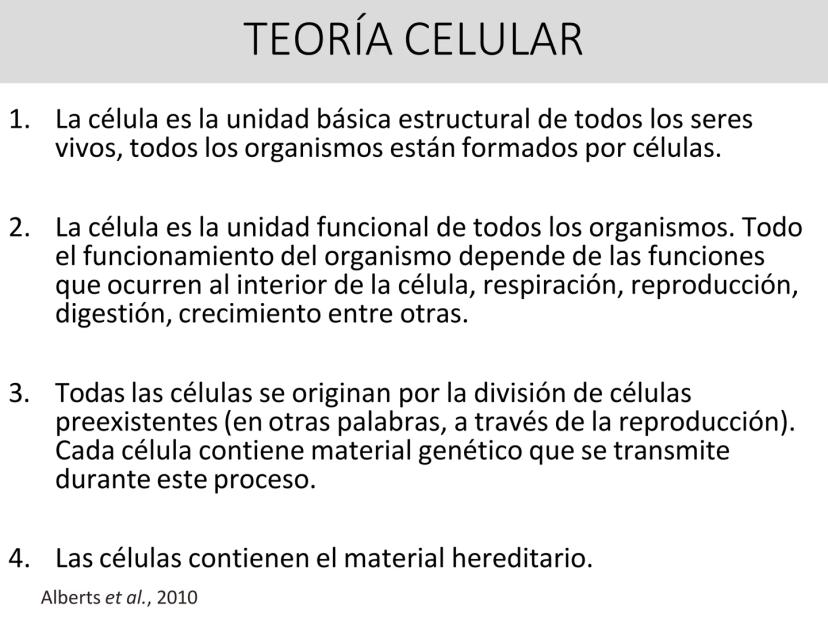 TEORÍA CELULAR

1. La célula es la unidad básica estructural de todos los seres vivos, todos los organismos están formados por células.

2. La célula es la unidad funcional de todos los organismos. Todo el funcionamiento del organismo depende de las funciones que ocurren al interior de la célula, respiración, reproducción, digestión, crecimiento entre otras.

3. Todas las células se originan por la división de células preexistentes (en otras palabras, a través de la reproducción). Cada célula contiene material genético que se transmite durante este proceso.

4. Las células contienen el material hereditario.

Alberts et al., 2010